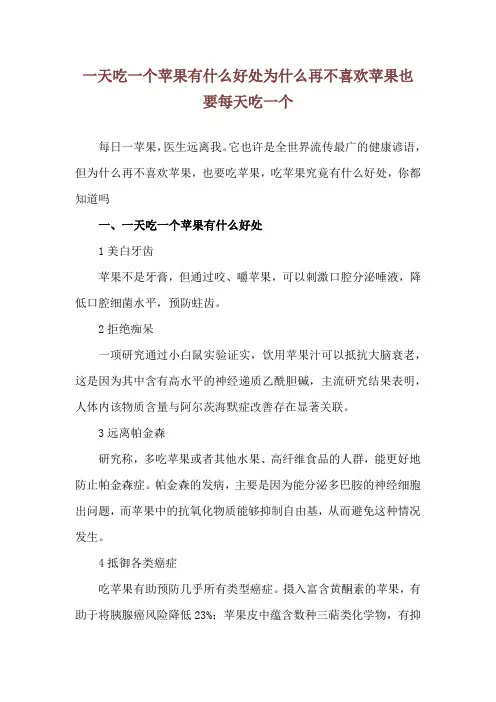 一天吃一个苹果有什么好处为什么再不喜欢苹果也要每天吃一个

每日一苹果，医生远离我。它也许是全世界流传最广的健康谚语，但为什么再不喜欢苹果，也要吃苹果，吃苹果究竟有什么好处，你都知道吗

一、一天吃一个苹果有什么好处

1 美白牙齿

苹果不是牙膏，但通过咬、嚼苹果，可以刺激口腔分泌唾液，降低口腔细菌水平，预防蛀齿。

2 拒绝痴呆

一项研究通过小白鼠实验证实，饮用苹果汁可以抵抗大脑衰老，这是因为其中含有高水平的神经递质乙酰胆碱，主流研究结果表明，人体内该物质含量与阿尔茨海默症改善存在显著关联。

3 远离帕金森

研究称，多吃苹果或者其他水果、高纤维食品的人群，能更好地防止帕金森症。帕金森的发病，主要是因为能分泌多巴胺的神经细胞出问题，而苹果中的抗氧化物质能够抑制自由基，从而避免这种情况发生。

4 抵御各类癌症

吃苹果有助预防几乎所有类型癌症。摄入富含黄酮素的苹果，有助于将胰腺癌风险降低 23%；苹果皮中蕴含数种三萜类化学物，有抑